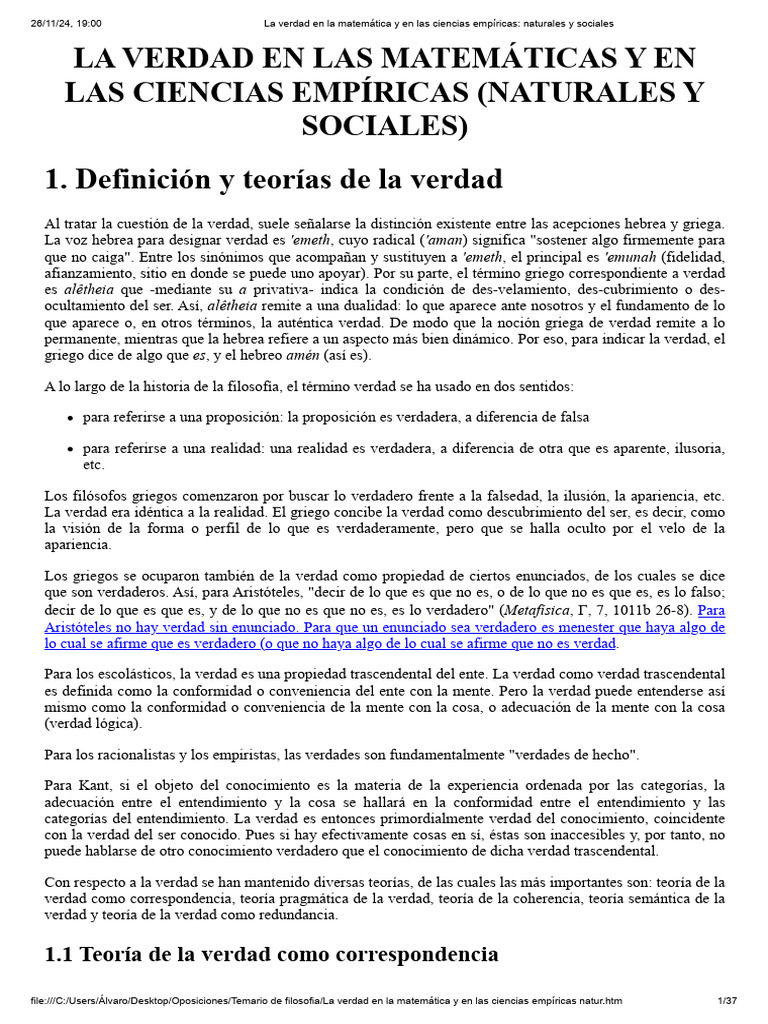 26/11/24, 19:00 La verdad en la matemática y en las ciencias empíricas: naturales y sociales

LA VERDAD EN LAS MATEMÁTICAS Y EN LAS CIENCIAS EMPÍRICAS (NATURALES Y SOCIALES)

1. Definición y teorías de la verdad

Al tratar la cuestión de la verdad, suele señalarse la distinción existente entre las acepciones hebrea y griega. La voz hebrea para designar verdad es 'emeth, cuyo radical ('aman) significa "sostener algo firmemente para que no caiga". Entre los sinónimos que acompañan y sustituyen a 'emeth, el principal es 'emunah (fidelidad, afianzamiento, sitio en donde se puede uno apoyar). Por su parte, el término griego correspondiente a verdad es alêtheia que -mediante su a privativa- indica la condición de des-velamiento, des-cubrimiento o des-ocultamiento del ser. Así, alêtheia remite a una dualidad: lo que aparece ante nosotros y el fundamento de lo que aparece o, en otros términos, la auténtica verdad. De modo que la noción griega de verdad remite a lo permanente, mientras que la hebrea refiere a un aspecto más bien dinámico. Por eso, para indicar la verdad, el griego dice de algo que es, y el hebreo amén (así es).

A lo largo de la historia de la filosofía, el término verdad se ha usado en dos sentidos:

• para referirse a una proposición: la proposición es verdadera, a diferencia de falsa

• para referirse a una realidad: una realidad es verdadera, a diferencia de otra que es aparente, ilusoria, etc.

Los filósofos griegos comenzaron por buscar lo verdadero frente a la falsedad, la ilusión, la apariencia, etc. La verdad era idéntica a la realidad. El griego concibe la verdad como descubrimiento del ser, es decir, como la visión de la forma o perfil de lo que es verdaderamente, pero que se halla oculto por el velo de la apariencia.

Los griegos se ocuparon también de la verdad como propiedad de ciertos enunciados, de los cuales se dice que son verdaderos. Así, para Aristóteles, "decir de lo que es que no es, o de lo que no es que es, es lo falso; decir de lo que es que es, y de lo que no es que no es, es lo verdadero" (Metafísica, Γ, 7, 1011b 26-8). Para Aristóteles no hay verdad sin enunciado. Para que un enunciado sea verdadero es menester que haya algo de lo cual se afirme que es verdadero (o que no haya algo de lo cual se afirme que no es verdad.

Para los escolásticos, la verdad es una propiedad trascendental del ente. La verdad como verdad trascendental es definida como la conformidad o conveniencia del ente con la mente. Pero la verdad puede entenderse así mismo como la conformidad o conveniencia de la mente con la cosa, o adecuación de la mente con la cosa (verdad lógica).

Para los racionalistas y los empiristas, las verdades son fundamentalmente "verdades de hecho".

Para Kant, si el objeto del conocimiento es la materia de la experiencia ordenada por las categorías, la adecuación entre el entendimiento y la cosa se hallará en la conformidad entre el entendimiento y las categorías del entendimiento. La verdad es entonces primordialmente verdad del conocimiento, coincidente con la verdad del ser conocido. Pues si hay efectivamente cosas en sí, éstas son inaccesibles y, por tanto, no puede hablarse de otro conocimiento verdadero que el conocimiento de dicha verdad trascendental.

Con respecto a la verdad se han mantenido diversas teorías, de las cuales las más importantes son: teoría de la verdad como correspondencia, teoría pragmática de la verdad, teoría de la coherencia, teoría semántica de la verdad y teoría de la verdad como redundancia.

1.1 Teoría de la verdad como correspondencia

file:///C:/Users/Álvaro/Desktop/Oposiciones/Temario de filosofía/La verdad en la matemática y en las ciencias empíricas natur.htm 1/37